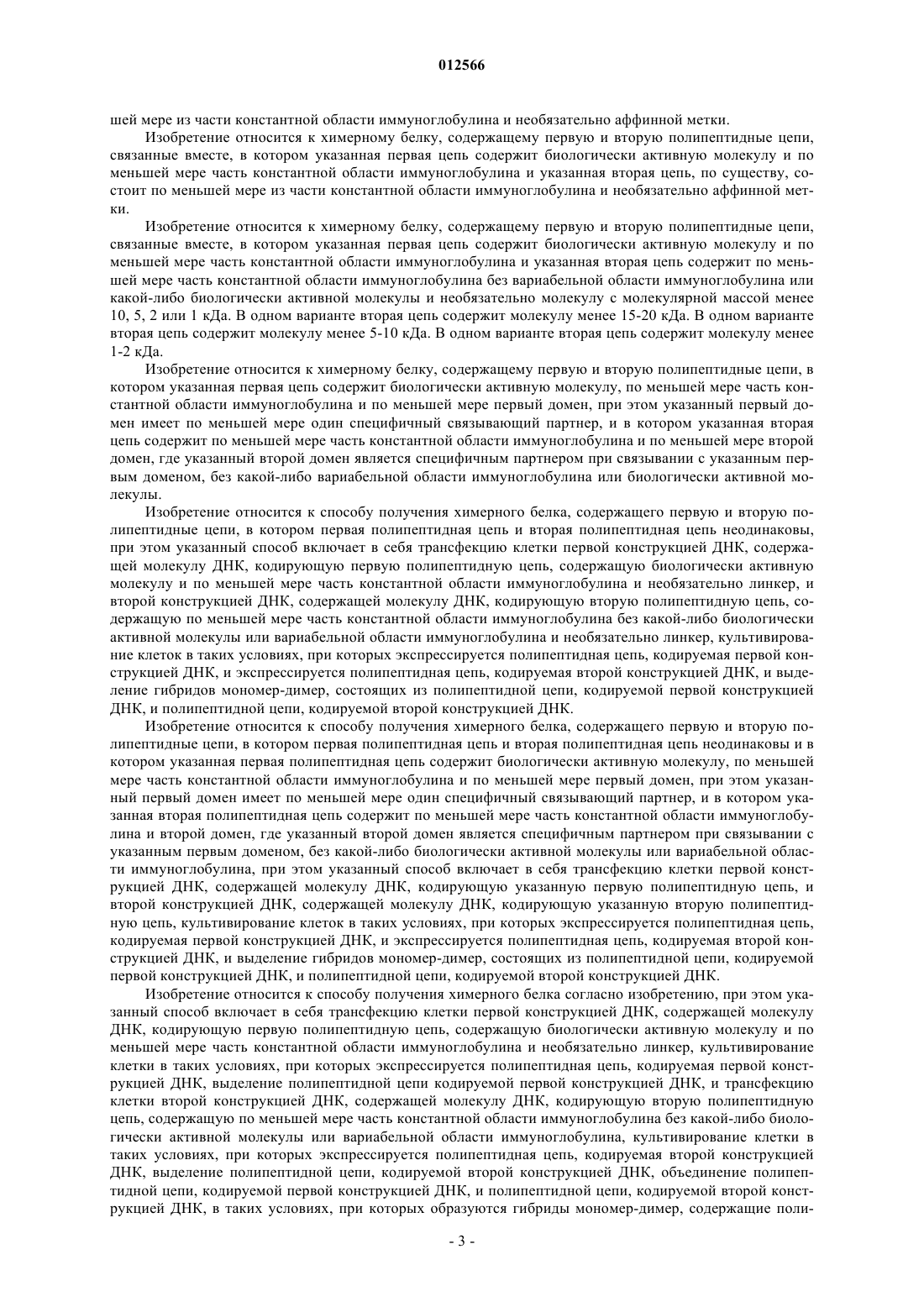 012566

шей мере из части константной области иммуноглобулина и необязательно аффинной метки.

Изобретение относится к химерному белку, содержащему первую и вторую полипептидные цепи, связанные вместе, в котором указанная первая цепь содержит биологически активную молекулу и по меньшей мере часть константной области иммуноглобулина и указанная вторая цепь, по существу, состоит по меньшей мере из части константной области иммуноглобулина и необязательно аффинной метки.

Изобретение относится к химерному белку, содержащему первую и вторую полипептидные цепи, связанные вместе, в котором указанная первая цепь содержит биологически активную молекулу и по меньшей мере часть константной области иммуноглобулина и указанная вторая цепь содержит по меньшей мере часть константной области иммуноглобулина без вариабельной области иммуноглобулина или какой-либо биологически активной молекулы и необязательно молекулу с молекулярной массой менее 10, 5, 2 или 1 кДа. В одном варианте вторая цепь содержит молекулу менее 15-20 кДа. В одном варианте вторая цепь содержит молекулу менее 5-10 кДа. В одном варианте вторая цепь содержит молекулу менее 1-2 кДа.

Изобретение относится к химерному белку, содержащему первую и вторую полипептидные цепи, в котором указанная первая цепь содержит биологически активную молекулу, по меньшей мере часть константной области иммуноглобулина и по меньшей мере первый домен, при этом указанный первый домен имеет по меньшей мере один специфичный связывающий партнер, и в котором указанная вторая цепь содержит по меньшей мере часть константной области иммуноглобулина и по меньшей мере второй домен, где указанный второй домен является специфичным партнером при связывании с указанным первым доменом, без какой-либо вариабельной области иммуноглобулина или биологически активной молекулы.

Изобретение относится к способу получения химерного белка, содержащего первую и вторую полипептидные цепи, в котором первая полипептидная цепь и вторая полипептидная цепь неодинаковы, при этом указанный способ включает в себя трансфекцию клетки первой конструкцией ДНК, содержащей молекулу ДНК, кодирующую первую полипептидную цепь, содержащую биологически активную молекулу и по меньшей мере часть константной области иммуноглобулина и необязательно линкер, и второй конструкцией ДНК, содержащей молекулу ДНК, кодирующую вторую полипептидную цепь, содержащую по меньшей мере часть константной области иммуноглобулина без какой-либо биологически активной молекулы или вариабельной области иммуноглобулина и необязательно линкер, культивирование клеток в таких условиях, при которых экспрессируется полипептидная цепь, кодируемая первой конструкцией ДНК, и экспрессируется полипептидная цепь, кодируемая второй конструкцией ДНК, и выделение гибридов мономер-димер, состоящих из полипептидной цепи, кодируемой первой конструкцией ДНК, и полипептидной цепи, кодируемой второй конструкцией ДНК.

Изобретение относится к способу получения химерного белка, содержащего первую и вторую полипептидные цепи, в котором первая полипептидная цепь и вторая полипептидная цепь неодинаковы и в котором указанная первая полипептидная цепь содержит биологически активную молекулу, по меньшей мере часть константной области иммуноглобулина и по меньшей мере первый домен, при этом указанный первый домен имеет по меньшей мере один специфичный связывающий партнер, и в котором указанная вторая полипептидная цепь содержит по меньшей мере часть константной области иммуноглобулина и второй домен, где указанный второй домен является специфичным партнером при связывании с указанным первым доменом, без какой-либо биологически активной молекулы или вариабельной области иммуноглобулина, при этом указанный способ включает в себя трансфекцию клетки первой конструкцией ДНК, содержащей молекулу ДНК, кодирующую указанную первую полипептидную цепь, и второй конструкцией ДНК, содержащей молекулу ДНК, кодирующую указанную вторую полипептидную цепь, культивирование клеток в таких условиях, при которых экспрессируется полипептидная цепь, кодируемая первой конструкцией ДНК, и экспрессируется полипептидная цепь, кодируемая второй конструкцией ДНК, и выделение гибридов мономер-димер, состоящих из полипептидной цепи, кодируемой первой конструкцией ДНК, и полипептидной цепи, кодируемой второй конструкцией ДНК.

Изобретение относится к способу получения химерного белка согласно изобретению, при этом указанный способ включает в себя трансфекцию клетки первой конструкцией ДНК, содержащей молекулу ДНК, кодирующую первую полипептидную цепь, содержащую биологически активную молекулу и по меньшей мере часть константной области иммуноглобулина и необязательно линкер, культивирование клетки в таких условиях, при которых экспрессируется полипептидная цепь, кодируемая первой конструкцией ДНК, выделение полипептидной цепи кодируемой первой конструкцией ДНК, и трансфекцию клетки второй конструкцией ДНК, содержащей молекулу ДНК, кодирующую вторую полипептидную цепь, содержащую по меньшей мере часть константной области иммуноглобулина без какой-либо биологически активной молекулы или вариабельной области иммуноглобулина, культивирование клетки в таких условиях, при которых экспрессируется полипептидная цепь, кодируемая второй конструкцией ДНК, выделение полипептидной цепи, кодируемой второй конструкцией ДНК, объединение полипептидной цепи, кодируемой первой конструкцией ДНК, и полипептидной цепи, кодируемой второй конструкцией ДНК, в таких условиях, при которых образуются гибриды мономер-димер, содержащие поли-

- 3 -